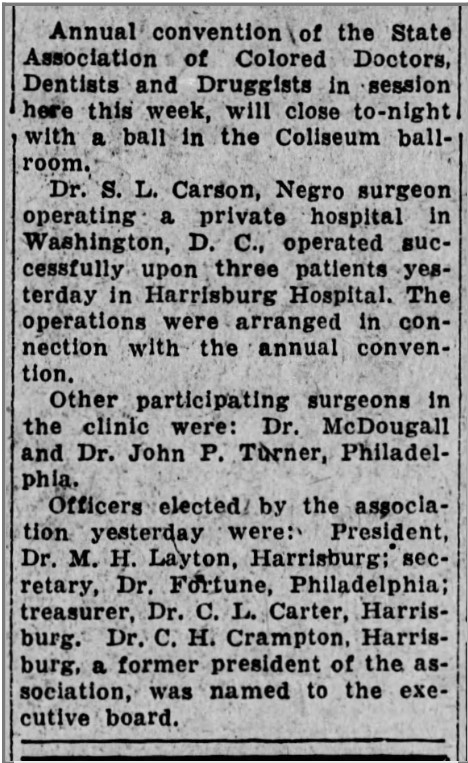 Annual convention of the State Association of Colored Doctors, Dentists and Druggists in session here this week, will close to-night with a ball in the Coliseum ballroom.

Dr. S. L. Carson, Negro surgeon operating a private hospital in Washington, D. C., operated successfully upon three patients yesterday in Harrisburg Hospital. The operations were arranged in connection with the annual convention.

Other participating surgeons in the clinic were: Dr. McDougall and Dr. John P. Turner, Philadelphia.

Officers elected by the association yesterday were: President, Dr. M. H. Layton, Harrisburg; secretary, Dr. Fortune, Philadelphia; treasurer, Dr. C. L. Carter, Harrisburg. Dr. C. H. Crampton, Harrisburg, a former president of the association, was named to the executive board.